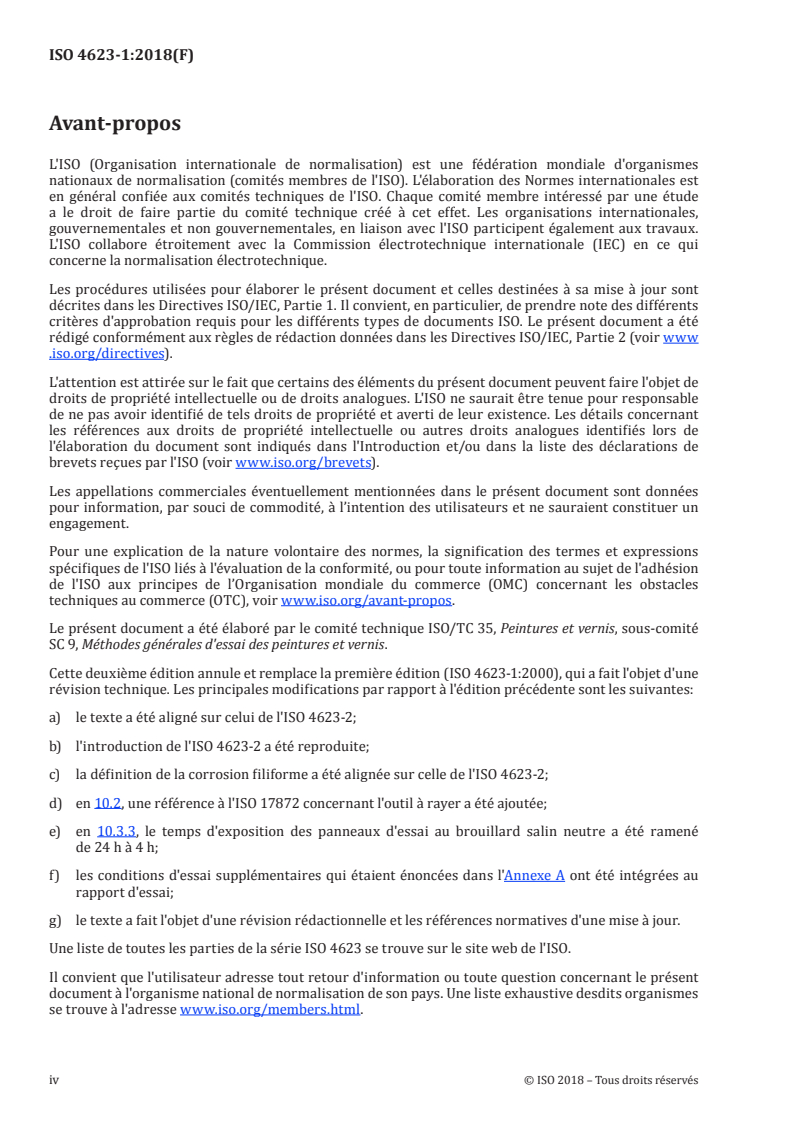 ISO 4623-1:2018(F)

Avant-propos

L'ISO (Organisation internationale de normalisation) est une fédération mondiale d'organismes nationaux de normalisation (comités membres de l'ISO). L'élaboration des Normes internationales est en général confiée aux comités techniques de l'ISO. Chaque comité membre intéressé par une étude a le droit de faire partie du comité technique créé à cet effet. Les organisations internationales, gouvernementales et non gouvernementales, en liaison avec l'ISO participent également aux travaux. L'ISO collabore étroitement avec la Commission électrotechnique internationale (IEC) en ce qui concerne la normalisation électrotechnique.

Les procédures utilisées pour élaborer le présent document et celles destinées à sa mise à jour sont décrites dans les Directives ISO/IEC, Partie 1. Il convient, en particulier, de prendre note des différents critères d'approbation requis pour les différents types de documents ISO. Le présent document a été rédigé conformément aux règles de rédaction données dans les Directives ISO/IEC, Partie 2 (voir www.iso.org/directives).

L'attention est attirée sur le fait que certains des éléments du présent document peuvent faire l'objet de droits de propriété intellectuelle ou de droits analogues. L'ISO ne saurait être tenue pour responsable de ne pas avoir identifié de tels droits de propriété et averti de leur existence. Les détails concernant les références aux droits de propriété intellectuelle ou autres droits analogues identifiés lors de l'élaboration du document sont indiqués dans l'Introduction et/ou dans la liste des déclarations de brevets reçues par l'ISO (voir www.iso.org/brevets).

Les appellations commerciales éventuellement mentionnées dans le présent document sont données pour information, par souci de commodité, à l'intention des utilisateurs et ne sauraient constituer un engagement.

Pour une explication de la nature volontaire des normes, la signification des termes et expressions spécifiques de l'ISO liés à l'évaluation de la conformité, ou pour toute information au sujet de l'adhésion de l'ISO aux principes de l'Organisation mondiale du commerce (OMC) concernant les obstacles techniques au commerce (OTC), voir www.iso.org/avant-propos.

Le présent document a été élaboré par le comité technique ISO/TC 35, Peintures et vernis, sous-comité SC 9, Méthodes générales d'essai des peintures et vernis.

Cette deuxième édition annule et remplace la première édition (ISO 4623-1:2000), qui a fait l'objet d'une révision technique. Les principales modifications par rapport à l'édition précédente sont les suivantes:

a) le texte a été aligné sur celui de l'ISO 4623-2;

b) l'introduction de l'ISO 4623-2 a été reproduite;

c) la définition de la corrosion filiforme a été alignée sur celle de l'ISO 4623-2;

d) en 10.2, une référence à l'ISO 17872 concernant l'outil à rayer a été ajoutée;

e) en 10.3.3, le temps d'exposition des panneaux d'essai au brouillard salin neutre a été ramené de 24 h à 4 h;

f) les conditions d'essai supplémentaires qui étaient énoncées dans l'Annexe A ont été intégrées au rapport d'essai;

g) le texte a fait l'objet d'une révision rédactionnelle et les références normatives d'une mise à jour.

Une liste de toutes les parties de la série ISO 4623 se trouve sur le site web de l'ISO.

Il convient que l'utilisateur adresse tout retour d'information ou toute question concernant le présent document à l'organisme national de normalisation de son pays. Une liste exhaustive desdits organismes se trouve à l'adresse www.iso.org/members.html.

iv © ISO 2018 – Tous droits réservés